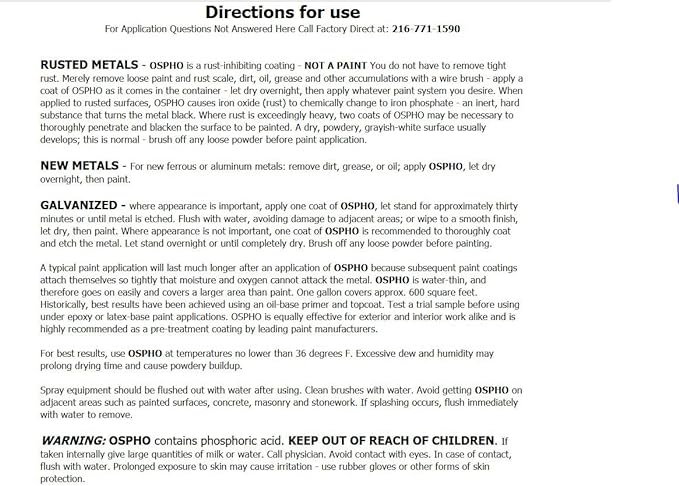 Directions for use

For Application Questions Not Answered Here Call Factory Direct at: 216-771-1590

RUSTED METALS - OSPHO is a rust-inhibiting coating - NOT A PAINT You do not have to remove tight rust. Merely remove loose paint and rust scale, dirt, oil, grease and other accumulations with a wire brush - apply a coat of OSPHO as it comes in the container - let dry overnight, then apply whatever paint system you desire. When applied to rusted surfaces, OSPHO causes iron oxide (rust) to chemically change to iron phosphate - an inert, hard substance that turns the metal black. Where rust is exceedingly heavy, two coats of OSPHO may be necessary to thoroughly penetrate and blacken the surface to be painted. A dry, powdery, grayish-white surface usually develops; this is normal - brush off any loose powder before paint application.

NEW METALS - For new ferrous or aluminum metals: remove dirt, grease, or oil; apply OSPHO, let dry overnight, then paint.

GALVANIZED - where appearance is important, apply one coat of OSPHO, let stand for approximately thirty minutes or until metal is etched. Flush with water, avoiding damage to adjacent areas; or wipe to a smooth finish, let dry, then paint. Where appearance is not important, one coat of OSPHO is recommended to thoroughly coat and etch the metal. Let stand overnight or until completely dry. Brush off any loose powder before painting.

A typical paint application will last much longer after an application of OSPHO because subsequent paint coatings attach themselves so tightly that moisture and oxygen cannot attack the metal. OSPHO is water-thin, and therefore goes on easily and covers a larger area than paint. One gallon covers approx. 600 square feet. Historically, best results have been achieved using an oil-base primer and topcoat. Test a trial sample before using under epoxy or latex-base paint applications. OSPHO is equally effective for exterior and interior work alike and is highly recommended as a pre-treatment coating by leading paint manufacturers.

For best results, use OSPHO at temperatures no lower than 36 degrees F. Excessive dew and humidity may prolong drying time and cause powdery buildup.

Spray equipment should be flushed out with water after using. Clean brushes with water. Avoid getting OSPHO on adjacent areas such as painted surfaces, concrete, masonry and stonework. If splashing occurs, flush immediately with water to remove.

WARNING: OSPHO contains phosphoric acid. KEEP OUT OF REACH OF CHILDREN. If taken internally give large quantities of milk or water. Call physician. Avoid contact with eyes. In case of contact, flush with water. Prolonged exposure to skin may cause irritation - use rubber gloves or other forms of skin protection.